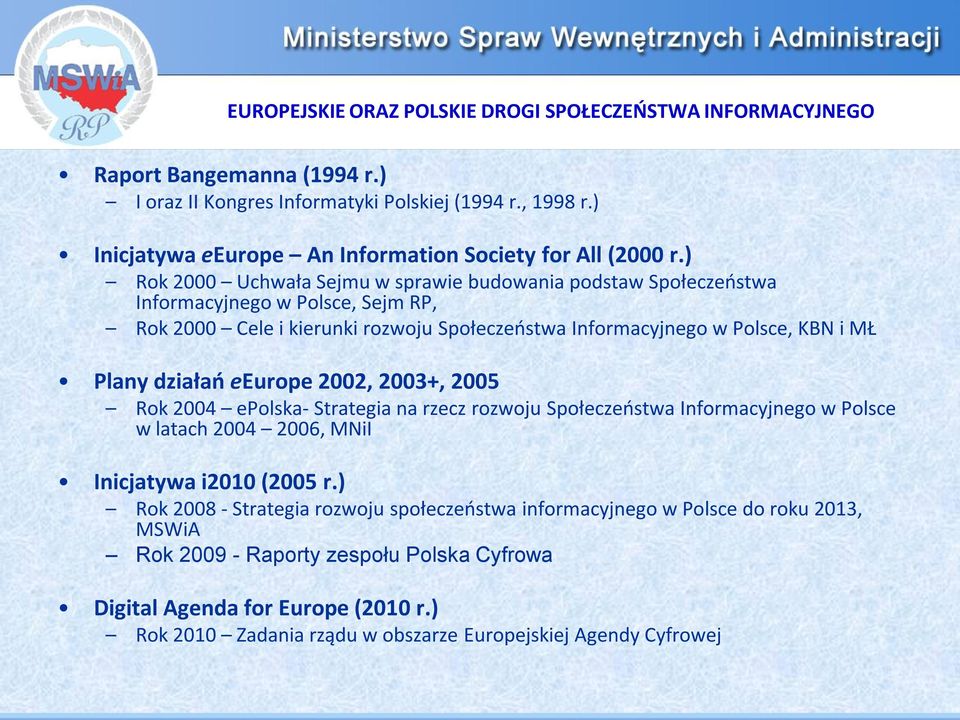 MSWiA
RP

Ministerstwo Spraw Wewnętrznych i Administracji

EUROPEJSKIE ORAZ POLSKIE DROGI SPOŁECZEŃSTWA INFORMACYJNEGO

• Raport Bangemanna (1994 r.)
– I oraz II Kongres Informatyki Polskiej (1994 r., 1998 r.)

• Inicjatywa eEurope – An Information Society for All (2000 r.)
– Rok 2000 – Uchwała Sejmu w sprawie budowania podstaw Społeczeństwa Informacyjnego w Polsce, Sejm RP,
– Rok 2000 – Cele i kierunki rozwoju Społeczeństwa Informacyjnego w Polsce, KBN i MŁ

• Plany działań eEurope 2002, 2003+, 2005
– Rok 2004 – ePolska- Strategia na rzecz rozwoju Społeczeństwa Informacyjnego w Polsce w latach 2004 – 2006, MNiI

• Inicjatywa i2010 (2005 r.)
– Rok 2008 - Strategia rozwoju społeczeństwa informacyjnego w Polsce do roku 2013, MSWiA
– Rok 2009 - Raporty zespołu Polska Cyfrowa

• Digital Agenda for Europe (2010 r.)
– Rok 2010 – Zadania rządu w obszarze Europejskiej Agendy Cyfrowej